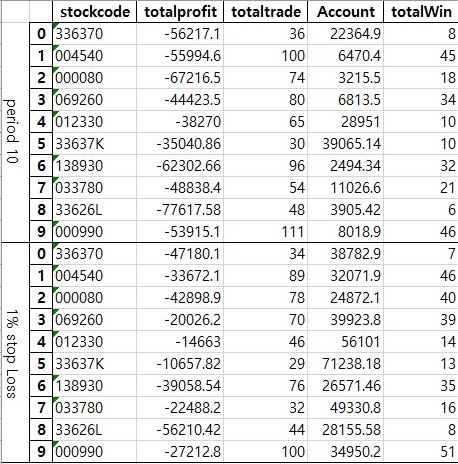 | | | stockcode | totalprofit | totaltrade | Account | totalWin |
|---|---|---|---|---|---|---|
| period 10 | 0 | 336370 | -56217.1 | 36 | 22364.9 | 8 |
| | 1 | 004540 | -55994.6 | 100 | 6470.4 | 45 |
| | 2 | 000080 | -67216.5 | 74 | 3215.5 | 18 |
| | 3 | 069260 | -44423.5 | 80 | 6813.5 | 34 |
| | 4 | 012330 | -38270 | 65 | 28951 | 10 |
| | 5 | 33637K | -35040.86 | 30 | 39065.14 | 10 |
| | 6 | 138930 | -62302.66 | 96 | 2494.34 | 32 |
| | 7 | 033780 | -48838.4 | 54 | 11026.6 | 21 |
| | 8 | 33626L | -77617.58 | 48 | 3905.42 | 6 |
| | 9 | 000990 | -53915.1 | 111 | 8018.9 | 46 |
| 1% stop Loss | 0 | 336370 | -47180.1 | 34 | 38782.9 | 7 |
| | 1 | 004540 | -33672.1 | 89 | 32071.9 | 46 |
| | 2 | 000080 | -42898.9 | 78 | 24872.1 | 40 |
| | 3 | 069260 | -20026.2 | 70 | 39923.8 | 39 |
| | 4 | 012330 | -14663 | 46 | 56101 | 14 |
| | 5 | 33637K | -10657.82 | 29 | 71238.18 | 13 |
| | 6 | 138930 | -39058.54 | 76 | 26571.46 | 35 |
| | 7 | 033780 | -22488.2 | 32 | 49330.8 | 16 |
| | 8 | 33626L | -56210.42 | 44 | 28155.58 | 8 |
| | 9 | 000990 | -27212.8 | 100 | 34950.2 | 51 |